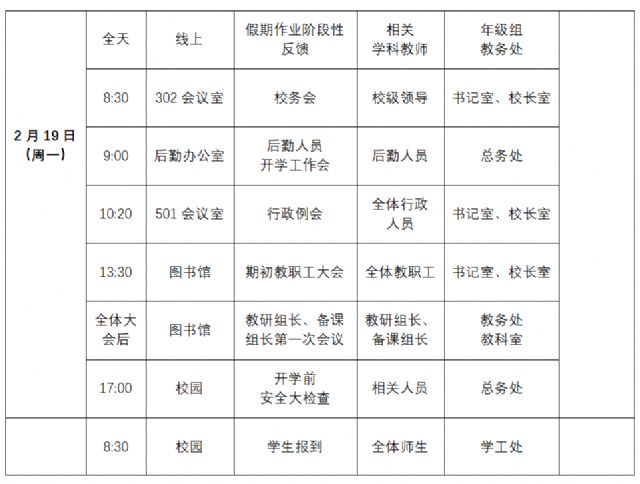 | 2月19日（周一） | 全天 | 线上 | 假期作业阶段性反馈 | 相关学科教师 | 年级组教务处 | |
|---|---|---|---|---|---|---|
| | 8:30 | 302会议室 | 校务会 | 校级领导 | 书记室、校长室 | |
| | 9:00 | 后勤办公室 | 后勤人员开学工作会 | 后勤人员 | 总务处 | |
| | 10:20 | 501会议室 | 行政例会 | 全体行政人员 | 书记室、校长室 | |
| | 13:30 | 图书馆 | 期初教职工大会 | 全体教职工 | 书记室、校长室 | |
| | 全体大会后 | 图书馆 | 教研组长、备课组长第一次会议 | 教研组长、备课组长 | 教务处教科室 | |
| | 17:00 | 校园 | 开学前安全大检查 | 相关人员 | 总务处 | |
| | 8:30 | 校园 | 学生报到 | 全体师生 | 学工处 | |